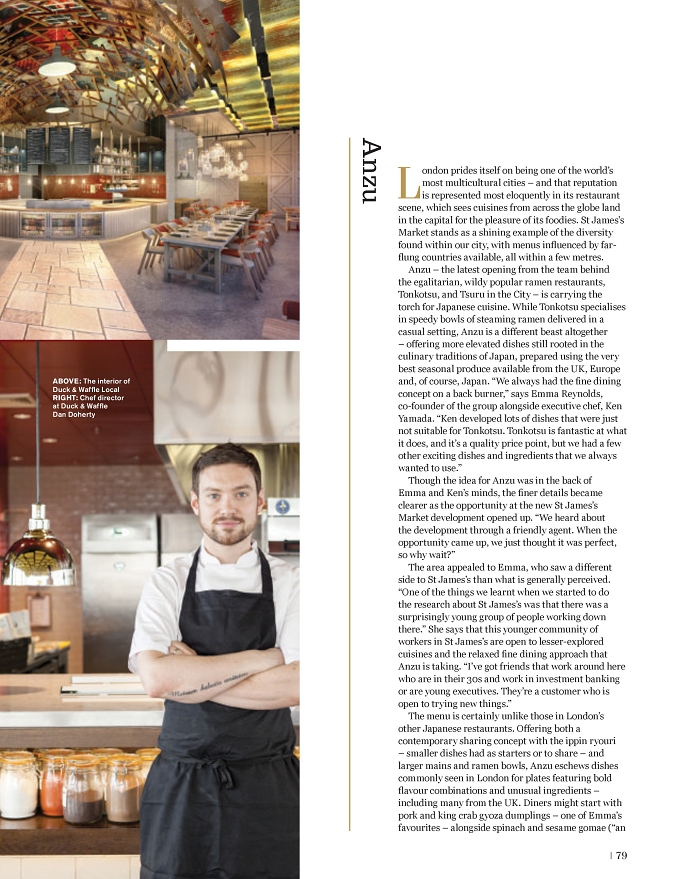 ABOVE: The interior of Duck & Waffle Local
RIGHT: Chef director at Duck & Waffle Dan Doherty

Anzu

London prides itself on being one of the world's most multicultural cities – and that reputation is represented most eloquently in its restaurant scene, which sees cuisines from across the globe land in the capital for the pleasure of its foodies. St James's Market stands as a shining example of the diversity found within our city, with menus influenced by far-flung countries available, all within a few metres.

Anzu – the latest opening from the team behind the egalitarian, wildy popular ramen restaurants, Tonkotsu, and Tsuru in the City – is carrying the torch for Japanese cuisine. While Tonkotsu specialises in speedy bowls of steaming ramen delivered in a casual setting, Anzu is a different beast altogether – offering more elevated dishes still rooted in the culinary traditions of Japan, prepared using the very best seasonal produce available from the UK, Europe and, of course, Japan. "We always had the fine dining concept on a back burner," says Emma Reynolds, co-founder of the group alongside executive chef, Ken Yamada. "Ken developed lots of dishes that were just not suitable for Tonkotsu. Tonkotsu is fantastic at what it does, and it's a quality price point, but we had a few other exciting dishes and ingredients that we always wanted to use."

Though the idea for Anzu was in the back of Emma and Ken's minds, the finer details became clearer as the opportunity at the new St James's Market development opened up. "We heard about the development through a friendly agent. When the opportunity came up, we just thought it was perfect, so why wait?"

The area appealed to Emma, who saw a different side to St James's than what is generally perceived. "One of the things we learnt when we started to do the research about St James's was that there was a surprisingly young group of people working down there." She says that this younger community of workers in St James's are open to lesser-explored cuisines and the relaxed fine dining approach that Anzu is taking. "I've got friends that work around here who are in their 30s and work in investment banking or are young executives. They're a customer who is open to trying new things."

The menu is certainly unlike those in London's other Japanese restaurants. Offering both a contemporary sharing concept with the ippin ryouri – smaller dishes had as starters or to share – and larger mains and ramen bowls, Anzu eschews dishes commonly seen in London for plates featuring bold flavour combinations and unusual ingredients – including many from the UK. Diners might start with pork and king crab gyoza dumplings – one of Emma's favourites – alongside spinach and sesame gomae ("an

| 79